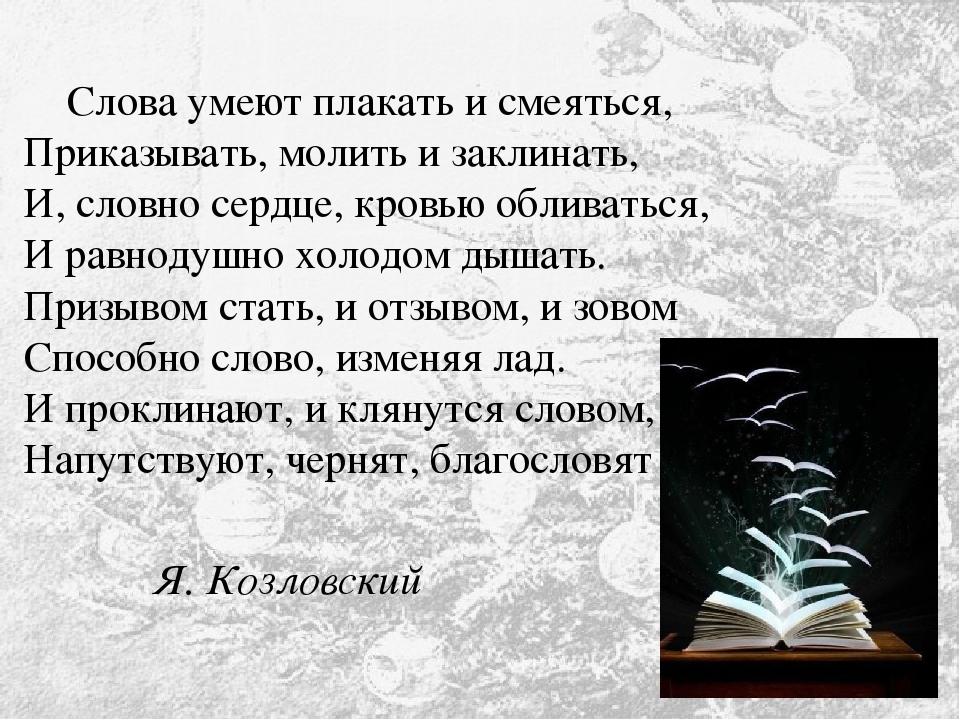 Слова умеют плакать и смеяться,
Приказывать, молить и заклинать,
И, словно сердце, кровью обливаться,
И равнодушно холодом дышать.
Призывом стать, и отзывом, и зовом
Способно слово, изменяя лад.
И проклинают, и клянутся словом,
Напутствуют, чернят, благословят

Я. Козловский